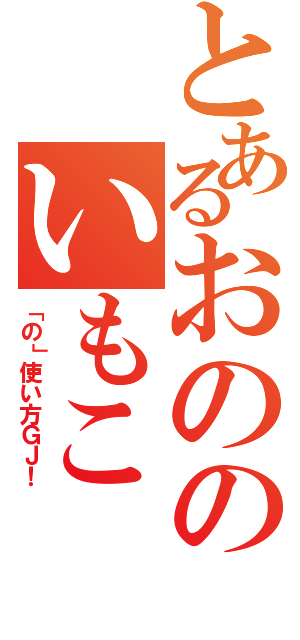 とあるおのの
いもこ
「の」使い方GJ！